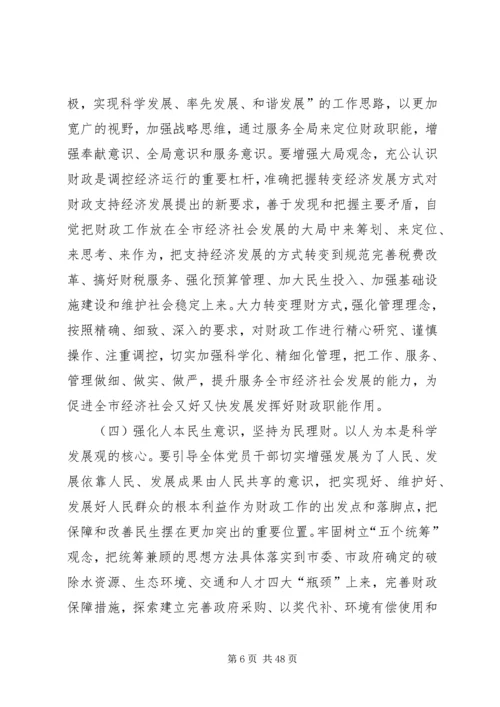 极，实现科学发展、率先发展、和谐发展”的工作思路，以更加宽广的视野，加强战略思维，通过服务全局来定位财政职能，增强奉献意识、全局意识和服务意识。要增强大局观念，充公认识财政是调控经济运行的重要杠杆，准确把握转变经济发展方式对财政支持经济发展提出的新要求，善于发现和把握主要矛盾，自觉把财政工作放在全市经济社会发展的大局中来筹划、来定位、来思考、来作为，把支持经济发展的方式转变到规范完善税费改革、搞好财税服务、强化预算管理、加大民生投入、加强基础设施建设和维护社会稳定上来。大力转变理财方式，强化管理理念，按照精确、细致、深入的要求，对财政工作进行精心研究、谨慎操作、注重调控，切实加强科学化、精细化管理，把工作、服务、管理做细、做实、做严，提升服务全市经济社会发展的能力，为促进全市经济社会又好又快发展发挥好财政职能作用。

（四）强化人本民生意识，坚持为民理财。以人为本是科学发展观的核心。要引导全体党员干部切实增强发展为了人民、发展依靠人民、发展成果由人民共享的意识，把实现好、维护好、发展好人民群众的根本利益作为财政工作的出发点和落脚点，把保障和改善民生摆在更加突出的重要位置。牢固树立“五个统筹”观念，把统筹兼顾的思想方法具体落实到市委、市政府确定的破除水资源、生态环境、交通和人才四大“瓶颈”上来，完善财政保障措施，探索建立完善政府采购、以奖代补、环境有偿使用和

第 6 页 共 48 页